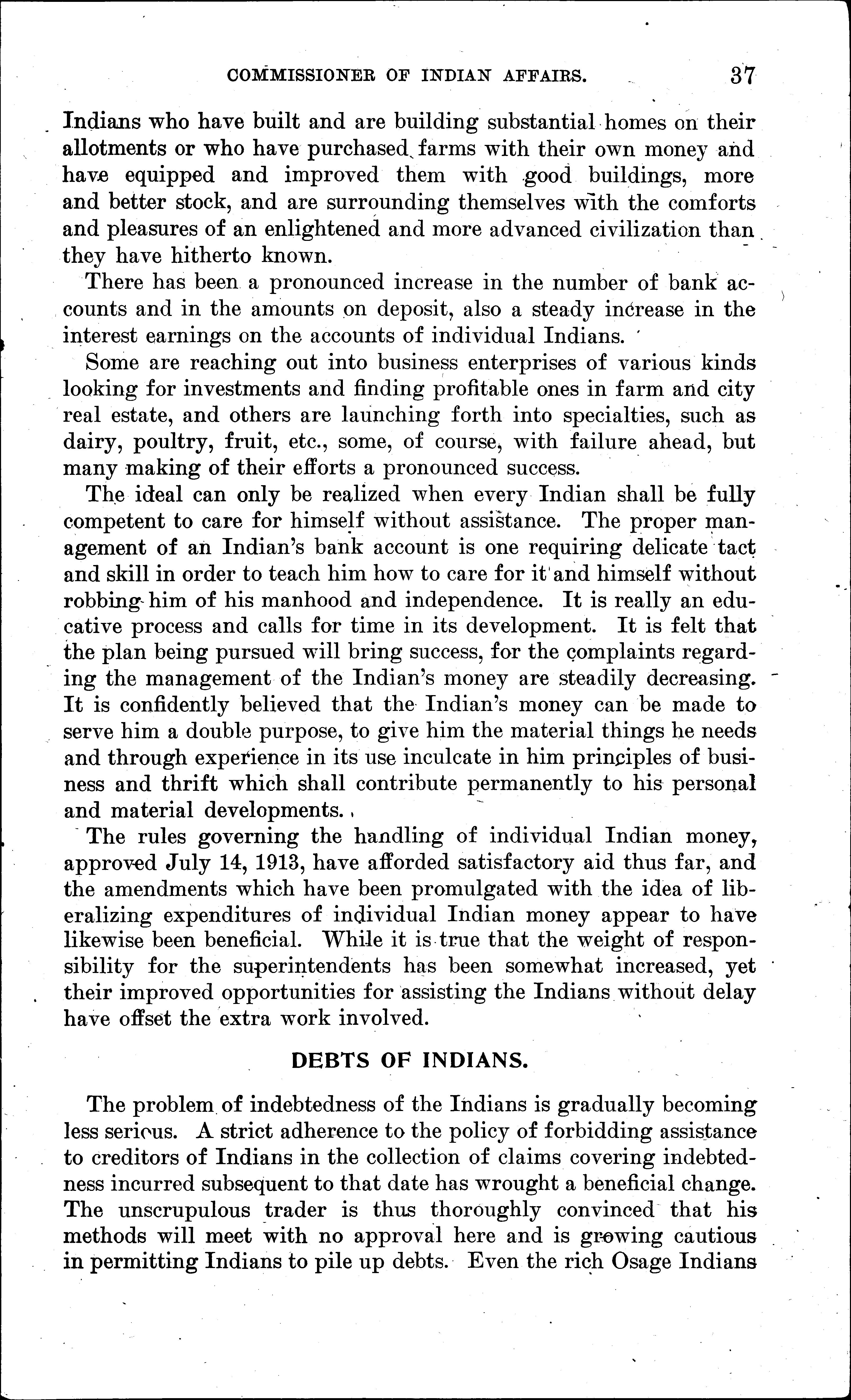 COMMISSIONER OF INDIAN AFFAIRS. 37

Indians who have built and are building substantial homes on their allotments or who have purchased farms with their own money and have equipped and improved them with good buildings, more and better stock, and are surrounding themselves with the comforts and pleasures of an enlightened and more advanced civilization than they have hitherto known.

There has been a pronounced increase in the number of bank accounts and in the amounts on deposit, also a steady increase in the interest earnings on the accounts of individual Indians.

Some are reaching out into business enterprises of various kinds looking for investments and finding profitable ones in farm and city real estate, and others are launching forth into specialties, such as dairy, poultry, fruit, etc., some, of course, with failure ahead, but many making of their efforts a pronounced success.

The ideal can only be realized when every Indian shall be fully competent to care for himself without assistance. The proper management of an Indian's bank account is one requiring delicate tact and skill in order to teach him how to care for it and himself without robbing him of his manhood and independence. It is really an educative process and calls for time in its development. It is felt that the plan being pursued will bring success, for the complaints regarding the management of the Indian's money are steadily decreasing. It is confidently believed that the Indian's money can be made to serve him a double purpose, to give him the material things he needs and through experience in its use inculcate in him principles of business and thrift which shall contribute permanently to his personal and material developments.

The rules governing the handling of individual Indian money, approved July 14, 1913, have afforded satisfactory aid thus far, and the amendments which have been promulgated with the idea of liberalizing expenditures of individual Indian money appear to have likewise been beneficial. While it is true that the weight of responsibility for the superintendents has been somewhat increased, yet their improved opportunities for assisting the Indians without delay have offset the extra work involved.

DEBTS OF INDIANS.

The problem of indebtedness of the Indians is gradually becoming less serious. A strict adherence to the policy of forbidding assistance to creditors of Indians in the collection of claims covering indebtedness incurred subsequent to that date has wrought a beneficial change. The unscrupulous trader is thus thoroughly convinced that his methods will meet with no approval here and is growing cautious in permitting Indians to pile up debts. Even the rich Osage Indians